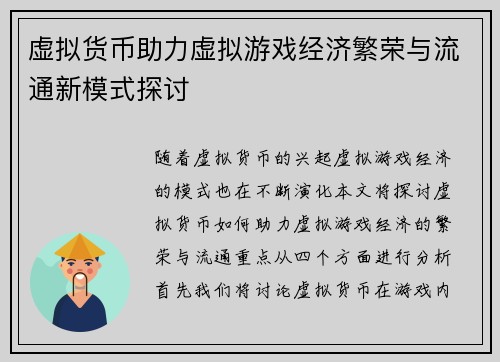 虚拟货币助力虚拟游戏经济繁荣与流通新模式探讨

随着虚拟货币的兴起虚拟游戏经济的模式也在不断演化本文将探讨虚拟货币如何助力虚拟游戏经济的繁荣与流通重点从四个方面进行分析首先我们将讨论虚拟货币在游戏内